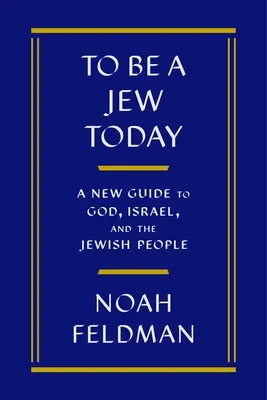 TO BE A JEW TODAY

A NEW GUIDE TO GOD, ISRAEL, AND THE JEWISH PEOPLE

NOAH FELDMAN